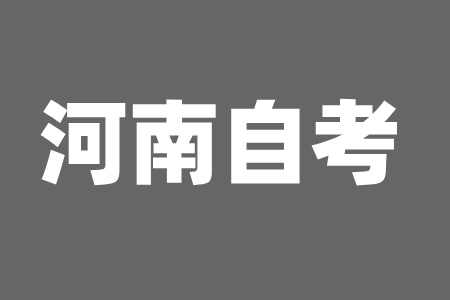 河南自考